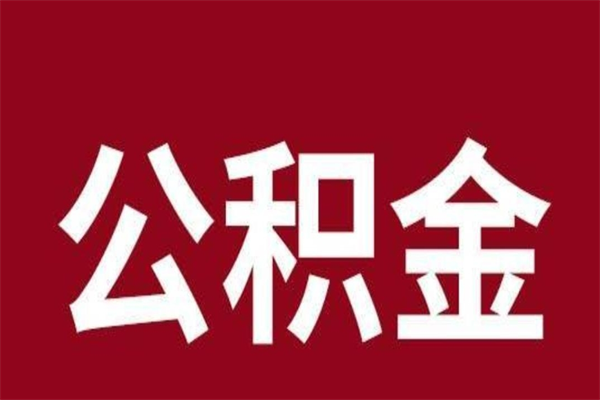 公积金